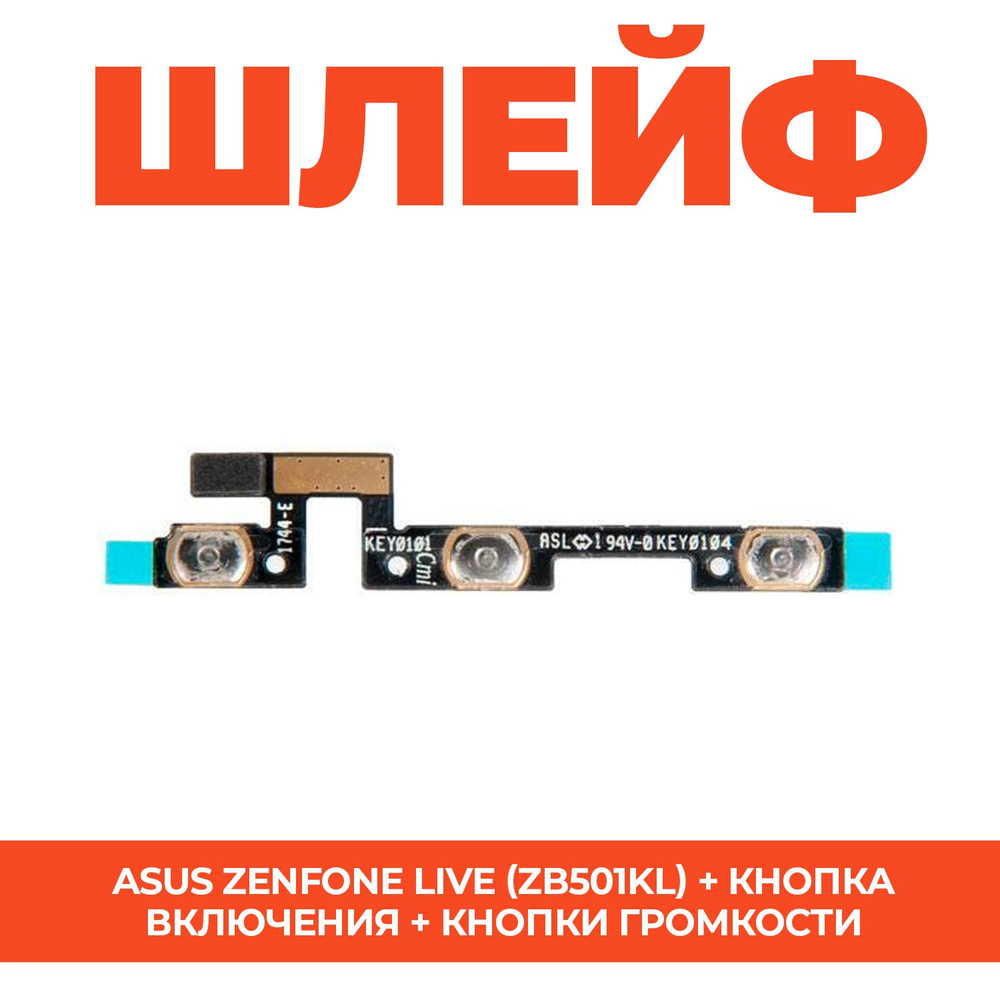 ШЛЕЙФ

1744-E
KEY0101
Cmi
ASL 1 94V-0 KEY0104

ASUS ZENFONE LIVE (ZB501KL) + КНОПКА ВКЛЮЧЕНИЯ + КНОПКИ ГРОМКОСТИ